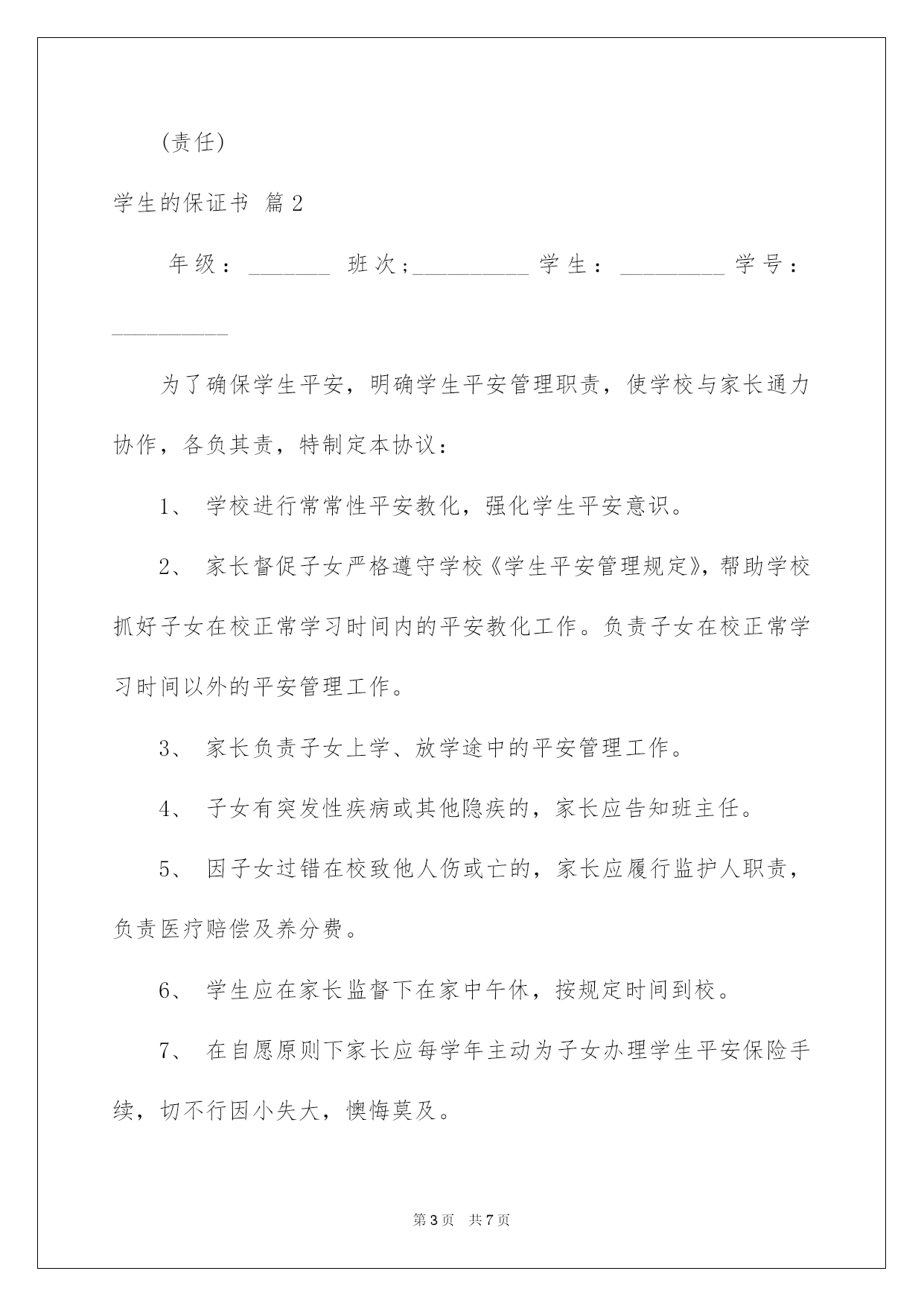 (责任)

学生的保证书 篇2

年级：_______ 班次;__________ 学生：_________ 学号：__________

为了确保学生平安，明确学生平安管理职责，使学校与家长通力协作，各负其责，特制定本协议：

1、 学校进行常常性平安教化，强化学生平安意识。

2、 家长督促子女严格遵守学校《学生平安管理规定》，帮助学校抓好子女在校正常学习时间内的平安教化工作。负责子女在校正常学习时间以外的平安管理工作。

3、 家长负责子女上学、放学途中的平安管理工作。

4、 子女有突发性疾病或其他隐疾的，家长应告知班主任。

5、 因子女过错在校致他人伤或亡的，家长应履行监护人职责，负责医疗赔偿及养分费。

6、 学生应在家长监督下在家中午休，按规定时间到校。

7、 在自愿原则下家长应每学年主动为子女办理学生平安保险手续，切不行因小失大，懊悔莫及。

第3页 共7页